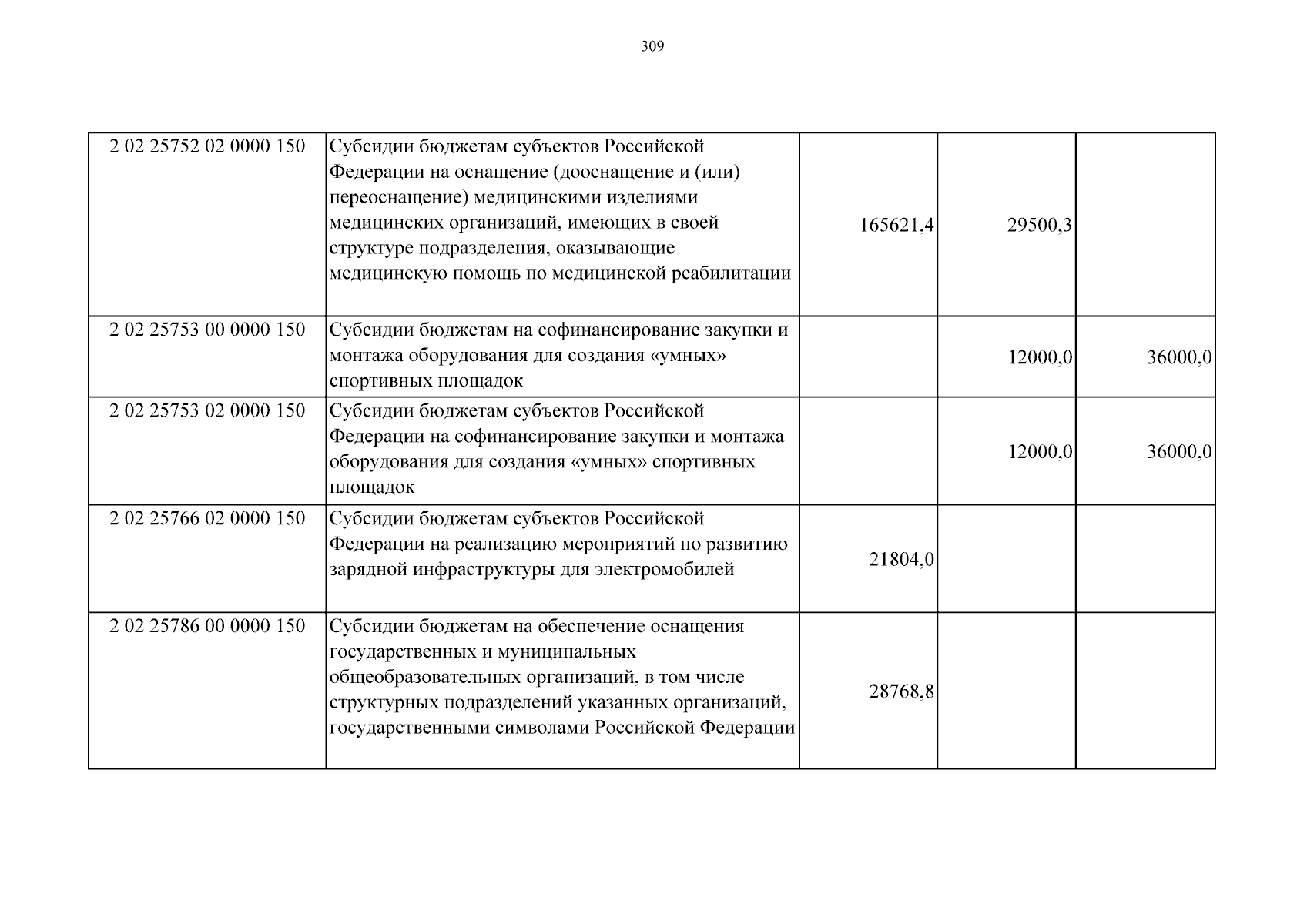 309

| | | | | |
|---|---|---|---|---|
| 2 02 25752 02 0000 150 | Субсидии бюджетам субъектов Российской Федерации на оснащение (дооснащение и (или) переоснащение) медицинскими изделиями медицинских организаций, имеющих в своей структуре подразделения, оказывающие медицинскую помощь по медицинской реабилитации | 165621,4 | 29500,3 | |
| 2 02 25753 00 0000 150 | Субсидии бюджетам на софинансирование закупки и монтажа оборудования для создания «умных» спортивных площадок | | 12000,0 | 36000,0 |
| 2 02 25753 02 0000 150 | Субсидии бюджетам субъектов Российской Федерации на софинансирование закупки и монтажа оборудования для создания «умных» спортивных площадок | | 12000,0 | 36000,0 |
| 2 02 25766 02 0000 150 | Субсидии бюджетам субъектов Российской Федерации на реализацию мероприятий по развитию зарядной инфраструктуры для электромобилей | 21804,0 | | |
| 2 02 25786 00 0000 150 | Субсидии бюджетам на обеспечение оснащения государственных и муниципальных общеобразовательных организаций, в том числе структурных подразделений указанных организаций, государственными символами Российской Федерации | 28768,8 | | |